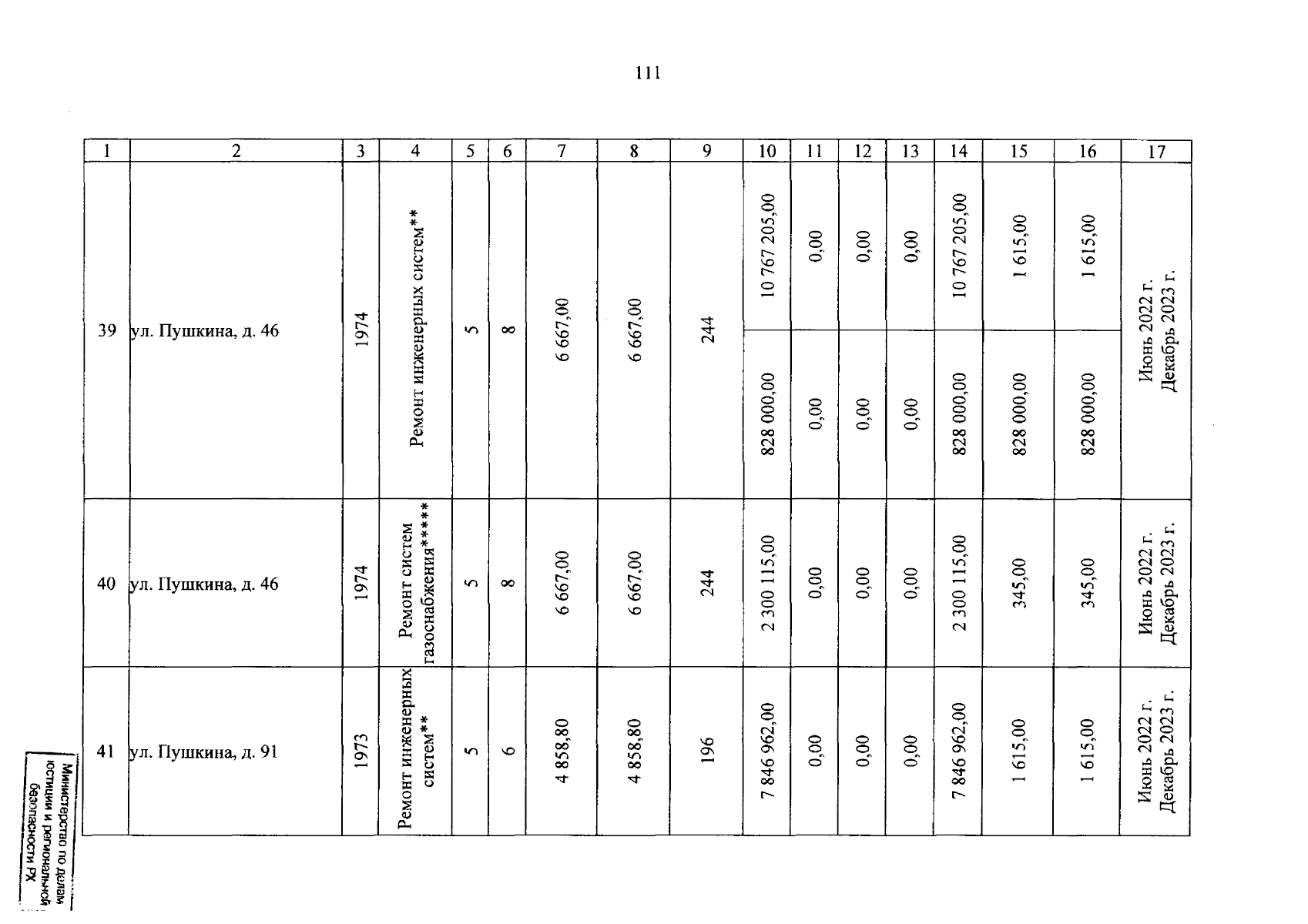 111

| 1 | 2 | 3 | 4 | 5 | 6 | 7 | 8 | 9 | 10 | 11 | 12 | 13 | 14 | 15 | 16 | 17 |
|---|---|---|---|---|---|---|---|---|---|---|---|---|---|---|---|---|
| 39 | ул. Пушкина, д. 46 | 1974 | Ремонт инженерных систем** | 5 | 8 | 6 667,00 | 6 667,00 | 244 | 10 767 205,00 | 0,00 | 0,00 | 0,00 | 10 767 205,00 | 1 615,00 | 1 615,00 | Июнь 2022 г. Декабрь 2023 г. |
| | | | | | | | | | 828 000,00 | 0,00 | 0,00 | 0,00 | 828 000,00 | 828 000,00 | 828 000,00 | |
| 40 | ул. Пушкина, д. 46 | 1974 | Ремонт систем газоснабжения***** | 5 | 8 | 6 667,00 | 6 667,00 | 244 | 2 300 115,00 | 0,00 | 0,00 | 0,00 | 2 300 115,00 | 345,00 | 345,00 | Июнь 2022 г. Декабрь 2023 г. |
| 41 | ул. Пушкина, д. 91 | 1973 | Ремонт инженерных систем** | 5 | 6 | 4 858,80 | 4 858,80 | 196 | 7 846 962,00 | 0,00 | 0,00 | 0,00 | 7 846 962,00 | 1 615,00 | 1 615,00 | Июнь 2022 г. Декабрь 2023 г. |

Министерство по делам юстиции и региональной безопасности РХ